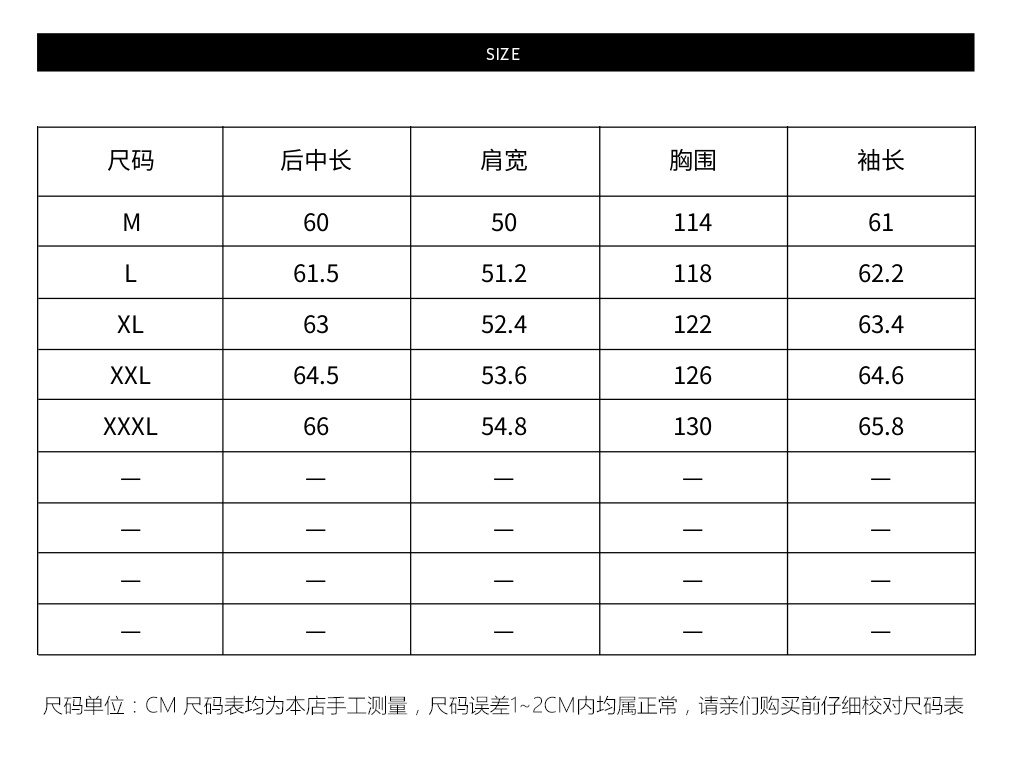 SIZE

| 尺码 | 后中长 | 肩宽 | 胸围 | 袖长 |
|---|---|---|---|---|
| M | 60 | 50 | 114 | 61 |
| L | 61.5 | 51.2 | 118 | 62.2 |
| XL | 63 | 52.4 | 122 | 63.4 |
| XXL | 64.5 | 53.6 | 126 | 64.6 |
| XXXL | 66 | 54.8 | 130 | 65.8 |
| — | — | — | — | — |
| — | — | — | — | — |
| — | — | — | — | — |
| — | — | — | — | — |

尺码单位：CM 尺码表均为本店手工测量，尺码误差1~2CM内均属正常，请亲们购买前仔细校对尺码表